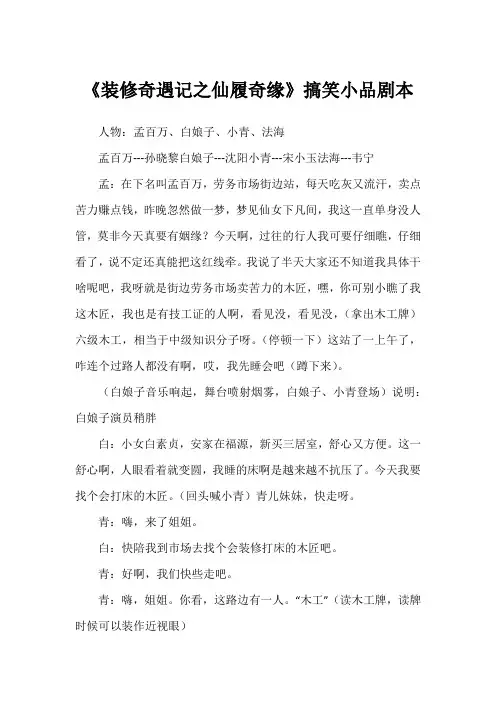 《装修奇遇记之仙履奇缘》搞笑小品剧本

人物：孟百万、白娘子、小青、法海

孟百万---孙晓黎白娘子---沈阳小青---宋小玉法海---韦宁

孟：在下名叫孟百万，劳务市场街边站，每天吃灰又流汗，卖点苦力赚点钱，昨晚忽然做一梦，梦见仙女下凡间，我这一直单身没人管，莫非今天真要有姻缘？今天啊，过往的行人我可要仔细瞧，仔细看了，说不定还真能把这红线牵。我说了半天大家还不知道我具体干啥呢吧，我呀就是街边劳务市场卖苦力的木匠，嘿，你可别小瞧了我这木匠，我也是有技工证的人啊，看见没，看见没，（拿出木工牌）六级木工，相当于中级知识分子呀。（停顿一下）这站了一上午了，咋连个过路人都没有啊，哎，我先睡会吧（蹲下来）。

（白娘子音乐响起，舞台喷射烟雾，白娘子、小青登场）说明：白娘子演员稍胖

白：小女白素贞，安家在福源，新买三居室，舒心又方便。这一舒心啊，人眼看着就变圆，我睡的床啊是越来越不抗压了。今天我要找个会打床的木匠。（回头喊小青）青儿妹妹，快走呀。

青：嗨，来了姐姐。

白：快陪我到市场去找个会装修打床的木匠吧。

青：好啊，我们快些走吧。

青：嗨，姐姐。你看，这路边有一人。“木工”（读木工牌，读牌时候可以装作近视眼）